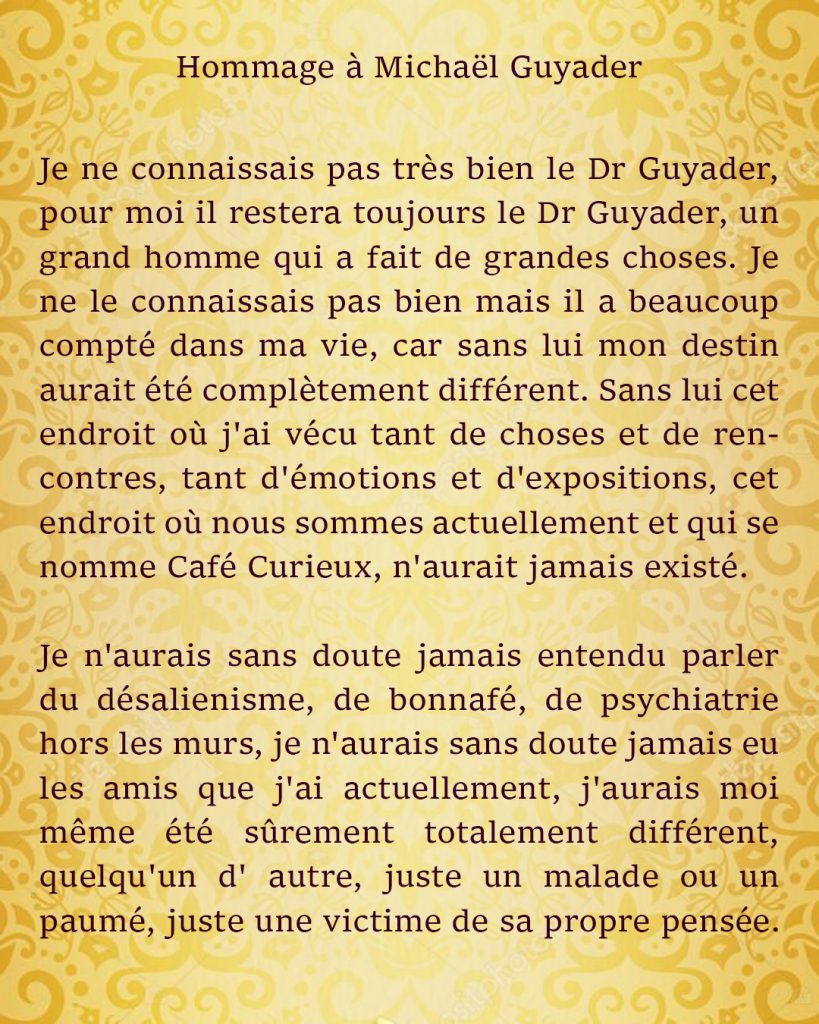 Hommage à Michaël Guyader

Je ne connaissais pas très bien le Dr Guyader, pour moi il restera toujours le Dr Guyader, un grand homme qui a fait de grandes choses. Je ne le connaissais pas bien mais il a beaucoup compté dans ma vie, car sans lui mon destin aurait été complètement différent. Sans lui cet endroit où j'ai vécu tant de choses et de rencontres, tant d'émotions et d'expositions, cet endroit où nous sommes actuellement et qui se nomme Café Curieux, n'aurait jamais existé.

Je n'aurais sans doute jamais entendu parler du désalienisme, de bonnafé, de psychiatrie hors les murs, je n'aurais sans doute jamais eu les amis que j'ai actuellement, j'aurais moi même été sûrement totalement différent, quelqu'un d' autre, juste un malade ou un paumé, juste une victime de sa propre pensée.